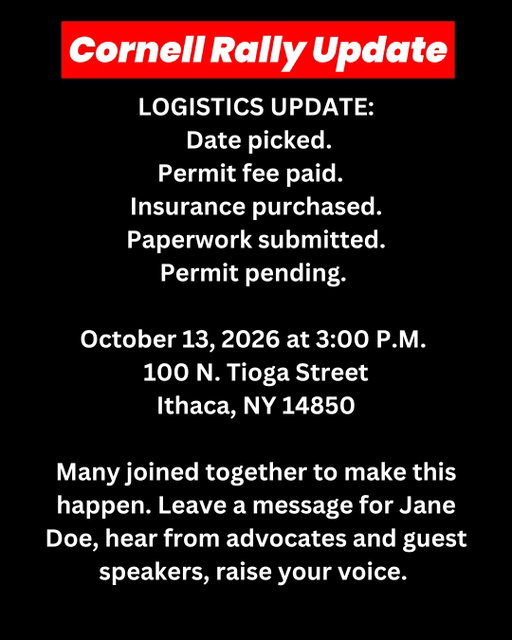 Cornell Rally Update

LOGISTICS UPDATE:
Date picked.
Permit fee paid.
Insurance purchased.
Paperwork submitted.
Permit pending.

October 13, 2026 at 3:00 P.M.
100 N. Tioga Street
Ithaca, NY 14850

Many joined together to make this happen. Leave a message for Jane Doe, hear from advocates and guest speakers, raise your voice.